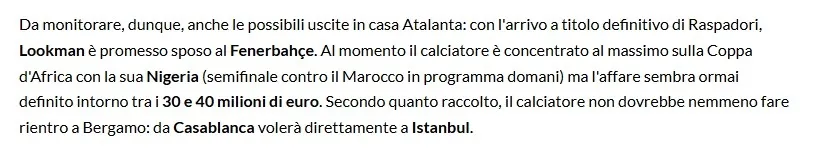 Da monitorare, dunque, anche le possibili uscite in casa Atalanta: con l'arrivo a titolo definitivo di Raspadori, Lookman è promesso sposo al Fenerbahçe. Al momento il calciatore è concentrato al massimo sulla Coppa d'Africa con la sua Nigeria (semifinale contro il Marocco in programma domani) ma l'affare sembra ormai definito intorno tra i 30 e 40 milioni di euro. Secondo quanto raccolto, il calciatore non dovrebbe nemmeno fare rientro a Bergamo: da Casablanca volerà direttamente a Istanbul.